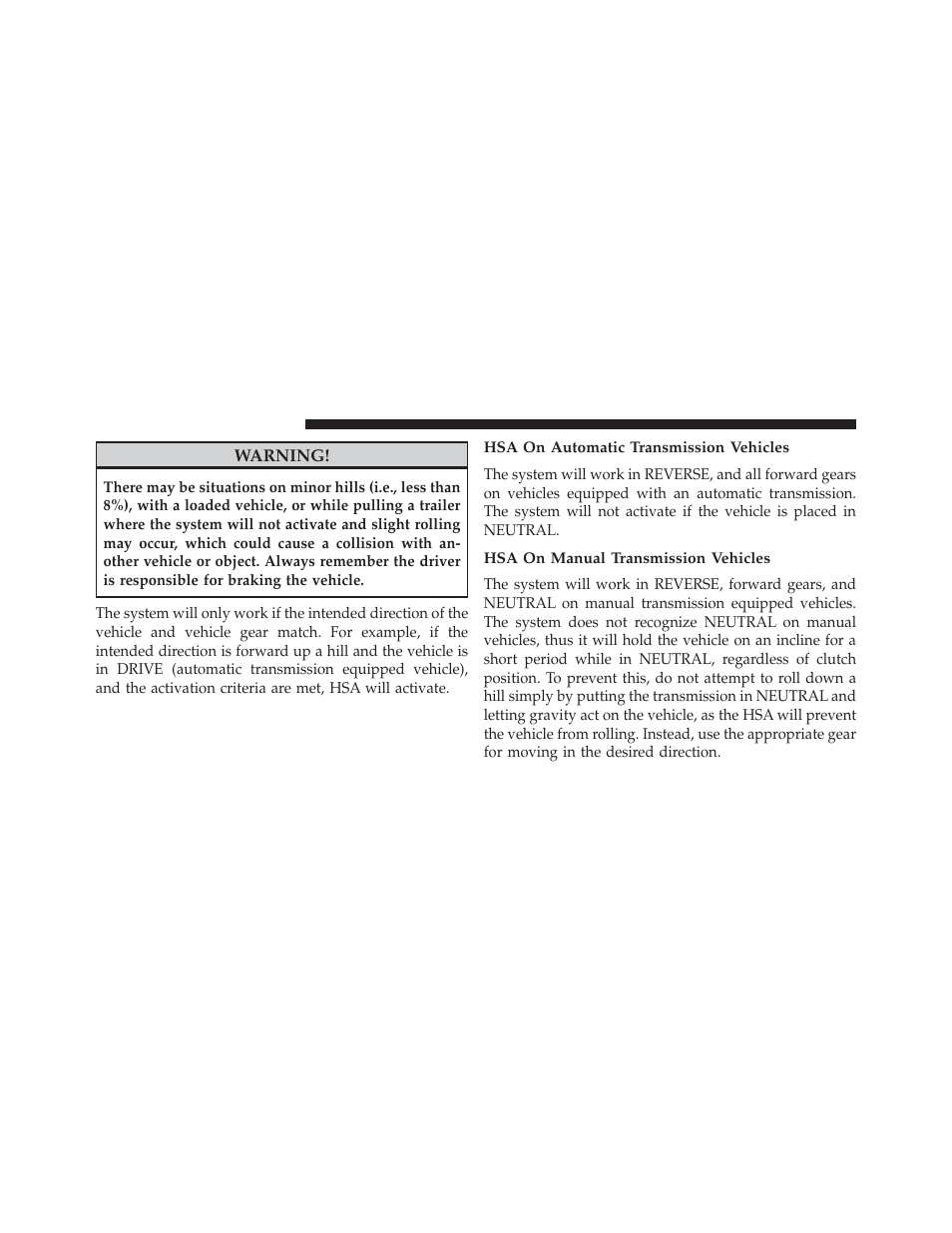 WARNING!

There may be situations on minor hills (i.e., less than 8%), with a loaded vehicle, or while pulling a trailer where the system will not activate and slight rolling may occur, which could cause a collision with another vehicle or object. Always remember the driver is responsible for braking the vehicle.

The system will only work if the intended direction of the vehicle and vehicle gear match. For example, if the intended direction is forward up a hill and the vehicle is in DRIVE (automatic transmission equipped vehicle), and the activation criteria are met, HSA will activate.

HSA On Automatic Transmission Vehicles

The system will work in REVERSE, and all forward gears on vehicles equipped with an automatic transmission. The system will not activate if the vehicle is placed in NEUTRAL.

HSA On Manual Transmission Vehicles

The system will work in REVERSE, forward gears, and NEUTRAL on manual transmission equipped vehicles. The system does not recognize NEUTRAL on manual vehicles, thus it will hold the vehicle on an incline for a short period while in NEUTRAL, regardless of clutch position. To prevent this, do not attempt to roll down a hill simply by putting the transmission in NEUTRAL and letting gravity act on the vehicle, as the HSA will prevent the vehicle from rolling. Instead, use the appropriate gear for moving in the desired direction.